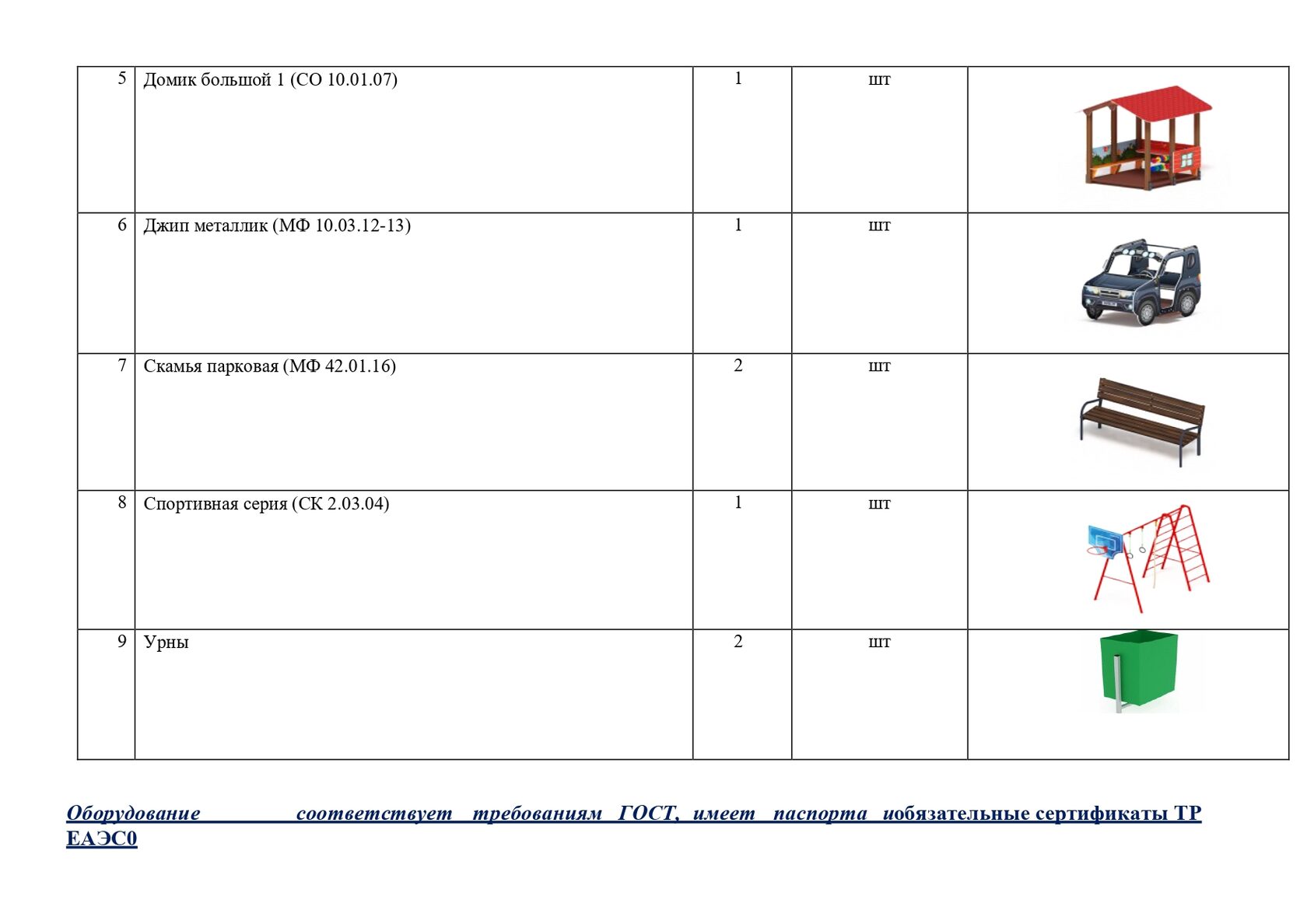 | 5 | Домик большой 1 (СО 10.01.07) | 1 | шт | |
|---|---|---|---|---|
| 6 | Джип металлик (МФ 10.03.12-13) | 1 | шт | |
| 7 | Скамья парковая (МФ 42.01.16) | 2 | шт | |
| 8 | Спортивная серия (СК 2.03.04) | 1 | шт | |
| 9 | Урны | 2 | шт | |

Оборудование соответствует требованиям ГОСТ, имеет паспорта иобязательные сертификаты ТР ЕАЭС0